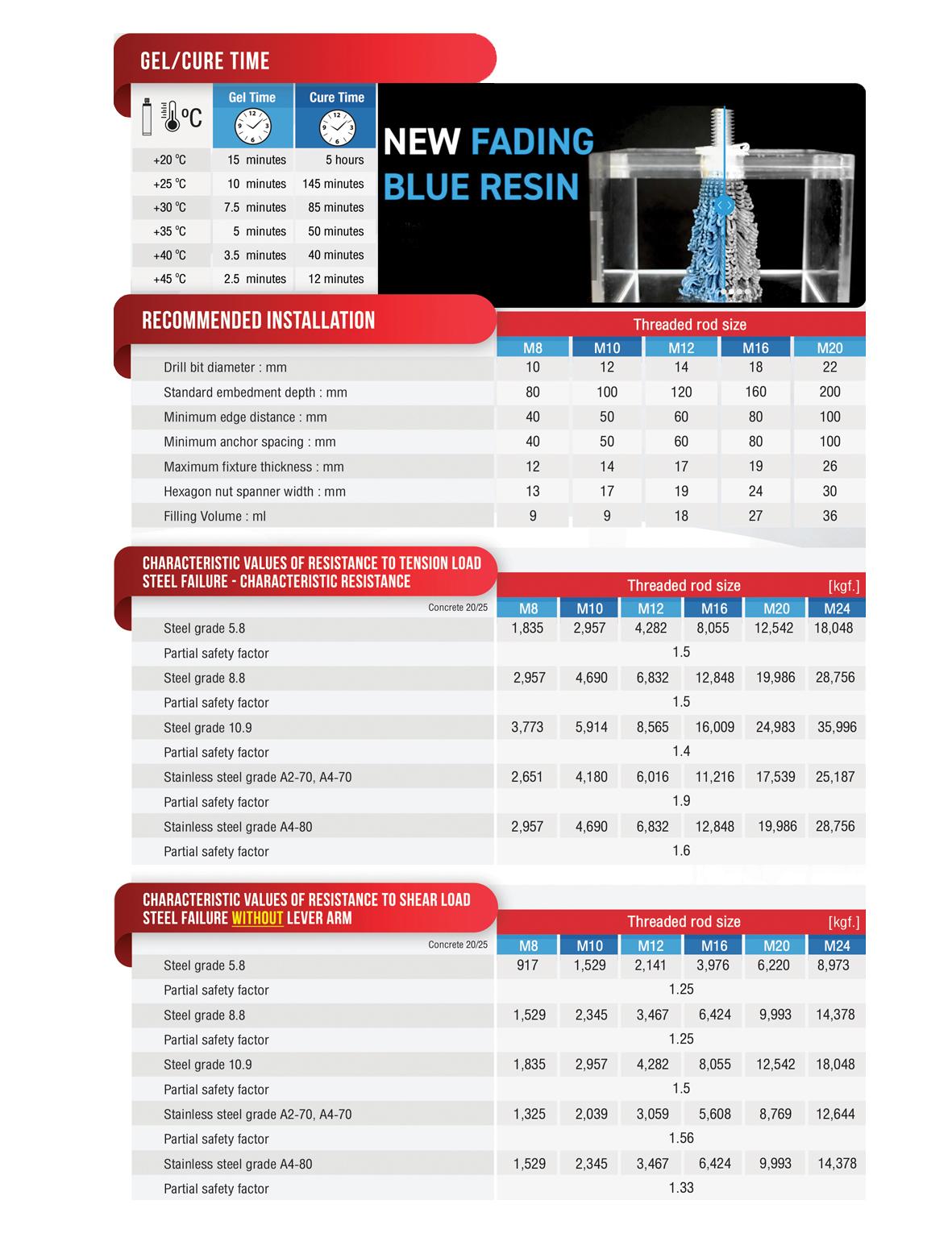 GEL/CURE TIME

| °C | Gel Time | Cure Time |
|---|---|---|
| +20 °C | 15 minutes | 5 hours |
| +25 °C | 10 minutes | 145 minutes |
| +30 °C | 7.5 minutes | 85 minutes |
| +35 °C | 5 minutes | 50 minutes |
| +40 °C | 3.5 minutes | 40 minutes |
| +45 °C | 2.5 minutes | 12 minutes |

NEW FADING BLUE RESIN

RECOMMENDED INSTALLATION

Threaded rod size

| | M8 | M10 | M12 | M16 | M20 |
|---|---|---|---|---|---|
| Drill bit diameter : mm | 10 | 12 | 14 | 18 | 22 |
| Standard embedment depth : mm | 80 | 100 | 120 | 160 | 200 |
| Minimum edge distance : mm | 40 | 50 | 60 | 80 | 100 |
| Minimum anchor spacing : mm | 40 | 50 | 60 | 80 | 100 |
| Maximum fixture thickness : mm | 12 | 14 | 17 | 19 | 26 |
| Hexagon nut spanner width : mm | 13 | 17 | 19 | 24 | 30 |
| Filling Volume : ml | 9 | 9 | 18 | 27 | 36 |

CHARACTERISTIC VALUES OF RESISTANCE TO TENSION LOAD
STEEL FAILURE - CHARACTERISTIC RESISTANCE

Threaded rod size [kgf.]

| Concrete 20/25 | M8 | M10 | M12 | M16 | M20 | M24 |
|---|---|---|---|---|---|---|
| Steel grade 5.8 | 1,835 | 2,957 | 4,282 | 8,055 | 12,542 | 18,048 |
| Partial safety factor | 1.5 | | | | | |
| Steel grade 8.8 | 2,957 | 4,690 | 6,832 | 12,848 | 19,986 | 28,756 |
| Partial safety factor | 1.5 | | | | | |
| Steel grade 10.9 | 3,773 | 5,914 | 8,565 | 16,009 | 24,983 | 35,996 |
| Partial safety factor | 1.4 | | | | | |
| Stainless steel grade A2-70, A4-70 | 2,651 | 4,180 | 6,016 | 11,216 | 17,539 | 25,187 |
| Partial safety factor | 1.9 | | | | | |
| Stainless steel grade A4-80 | 2,957 | 4,690 | 6,832 | 12,848 | 19,986 | 28,756 |
| Partial safety factor | 1.6 | | | | | |

CHARACTERISTIC VALUES OF RESISTANCE TO SHEAR LOAD
STEEL FAILURE WITHOUT LEVER ARM

Threaded rod size [kgf.]

| Concrete 20/25 | M8 | M10 | M12 | M16 | M20 | M24 |
|---|---|---|---|---|---|---|
| Steel grade 5.8 | 917 | 1,529 | 2,141 | 3,976 | 6,220 | 8,973 |
| Partial safety factor | 1.25 | | | | | |
| Steel grade 8.8 | 1,529 | 2,345 | 3,467 | 6,424 | 9,993 | 14,378 |
| Partial safety factor | 1.25 | | | | | |
| Steel grade 10.9 | 1,835 | 2,957 | 4,282 | 8,055 | 12,542 | 18,048 |
| Partial safety factor | 1.5 | | | | | |
| Stainless steel grade A2-70, A4-70 | 1,325 | 2,039 | 3,059 | 5,608 | 8,769 | 12,644 |
| Partial safety factor | 1.56 | | | | | |
| Stainless steel grade A4-80 | 1,529 | 2,345 | 3,467 | 6,424 | 9,993 | 14,378 |
| Partial safety factor | 1.33 | | | | | |